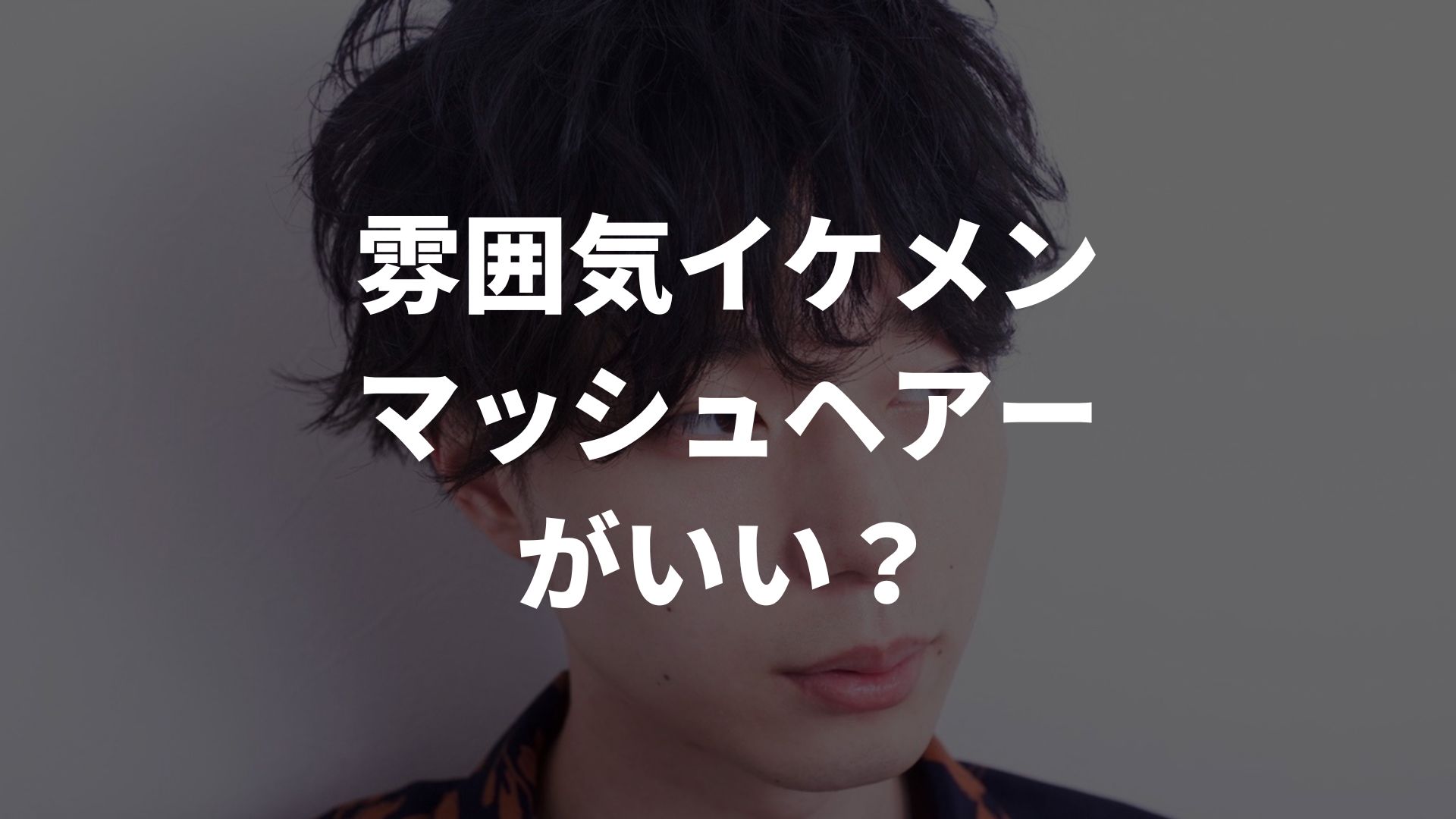 雰囲気イケメン
マッシュヘアー
がいい？